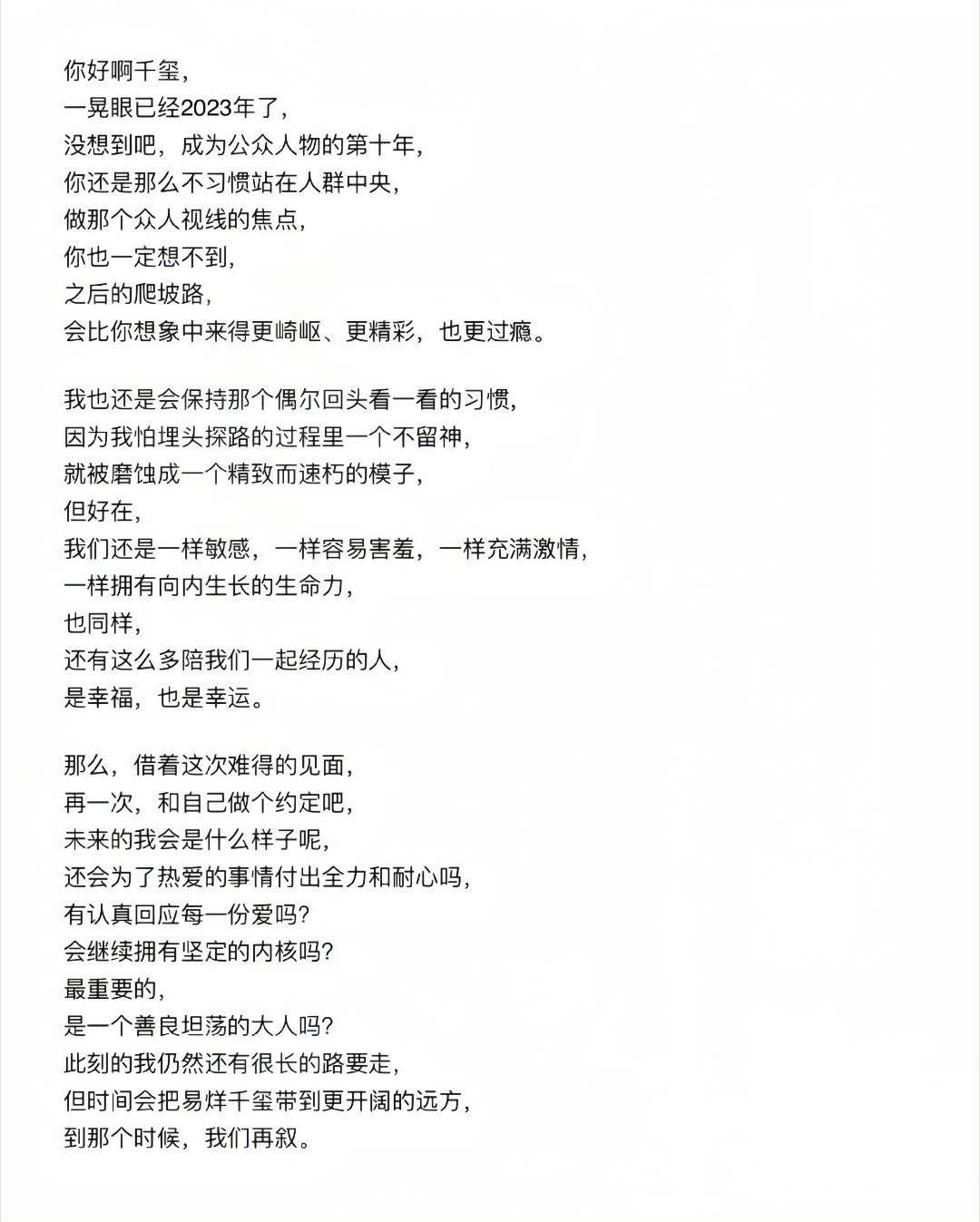 你好啊千玺,
一晃眼已经2023年了,
没想到吧,成为公众人物的第十年,
你还是那么不习惯站在人群中央,
做那个众人视线的焦点,
你也一定想不到,
之后的爬坡路,
会比你想象中来得更崎岖、更精彩,也更过瘾。

我也还是会保持那个偶尔回头看一看的习惯,
因为我怕埋头探路的过程里一个不留神,
就被磨蚀成一个精致而速朽的模子,
但好在,
我们还是一样敏感,一样容易害羞,一样充满激情,
一样拥有向内生长的生命力,
也同样,
还有这么多陪我们一起经历的人,
是幸福,也是幸运。

那么,借着这次难得的见面,
再一次,和自己做个约定吧,
未来的我会是什么样子呢,
还会为了热爱的事情付出全力和耐心吗,
有认真回应每一份爱吗?
会继续拥有坚定的内核吗?
最重要的,
是一个善良坦荡的大人吗?
此刻的我仍然还有很长的路要走,
但时间会把易烊千玺带到更开阔的远方,
到那个时候,我们再叙。